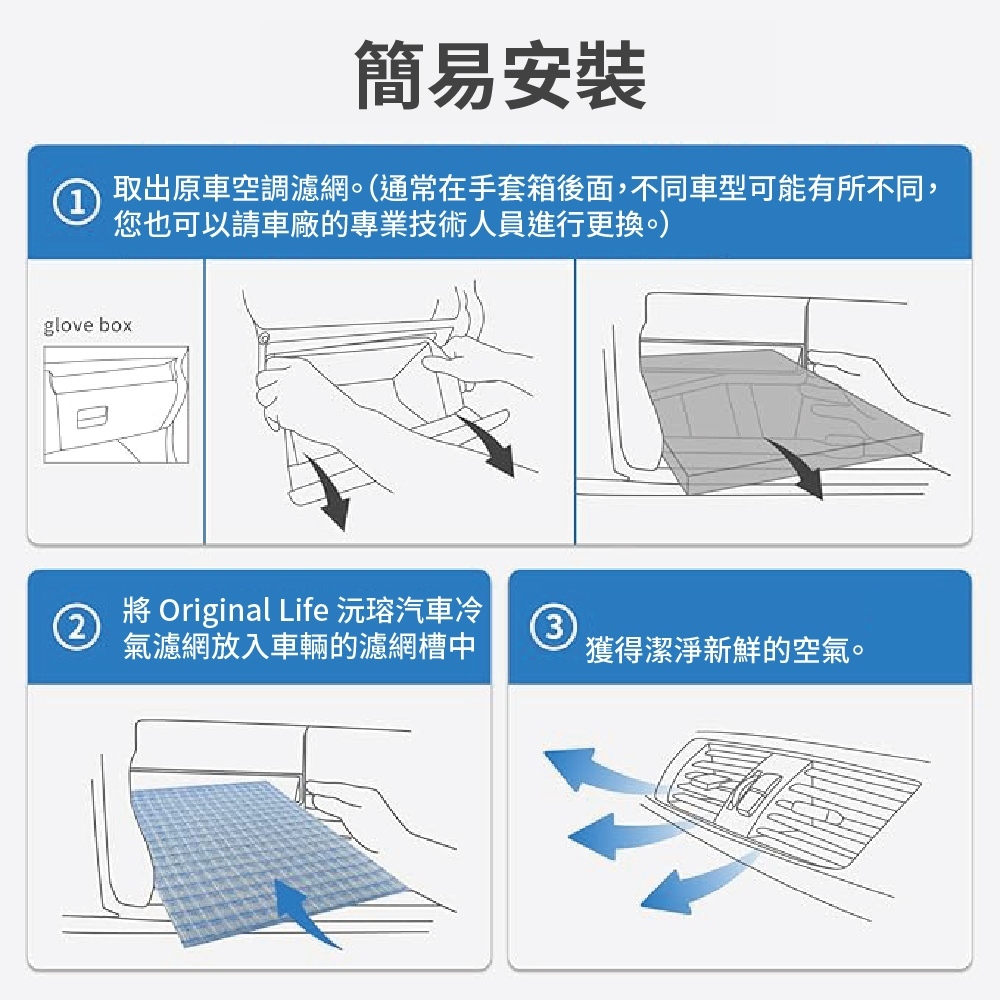 簡易安裝

① 取出原車空調濾網。(通常在手套箱後面，不同車型可能有所不同，您也可以請車廠的專業技術人員進行更換。)

glove box

② 將 Original Life 沅瑢汽車冷氣濾網放入車輛的濾網槽中

③ 獲得潔淨新鮮的空氣。